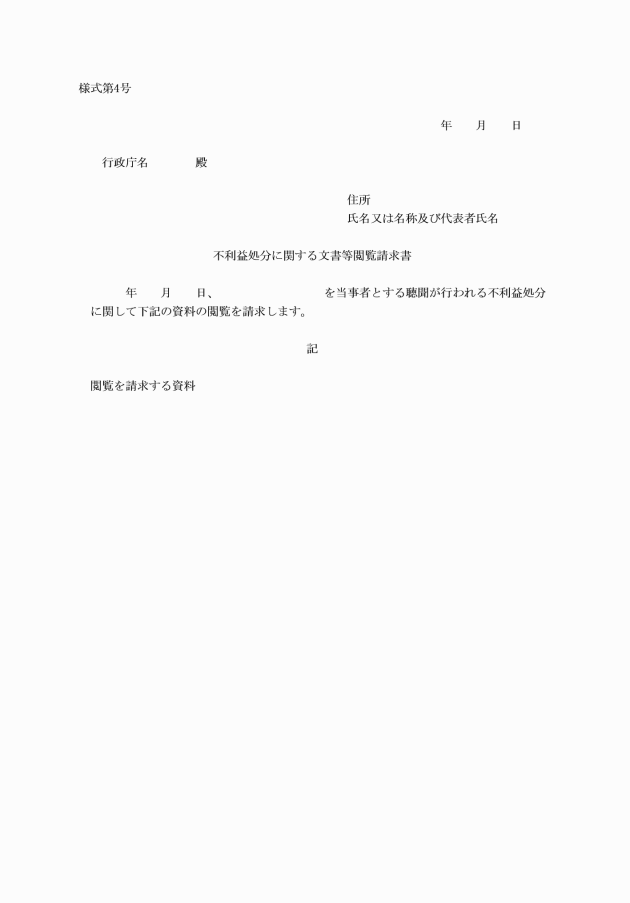 様式第4号

年　月　日

行政庁名　殿

住所
氏名又は名称及び代表者氏名

不利益処分に関する文書等閲覧請求書

年　月　日、　を当事者とする聴聞が行われる不利益処分に関して下記の資料の閲覧を請求します。

記

閲覧を請求する資料